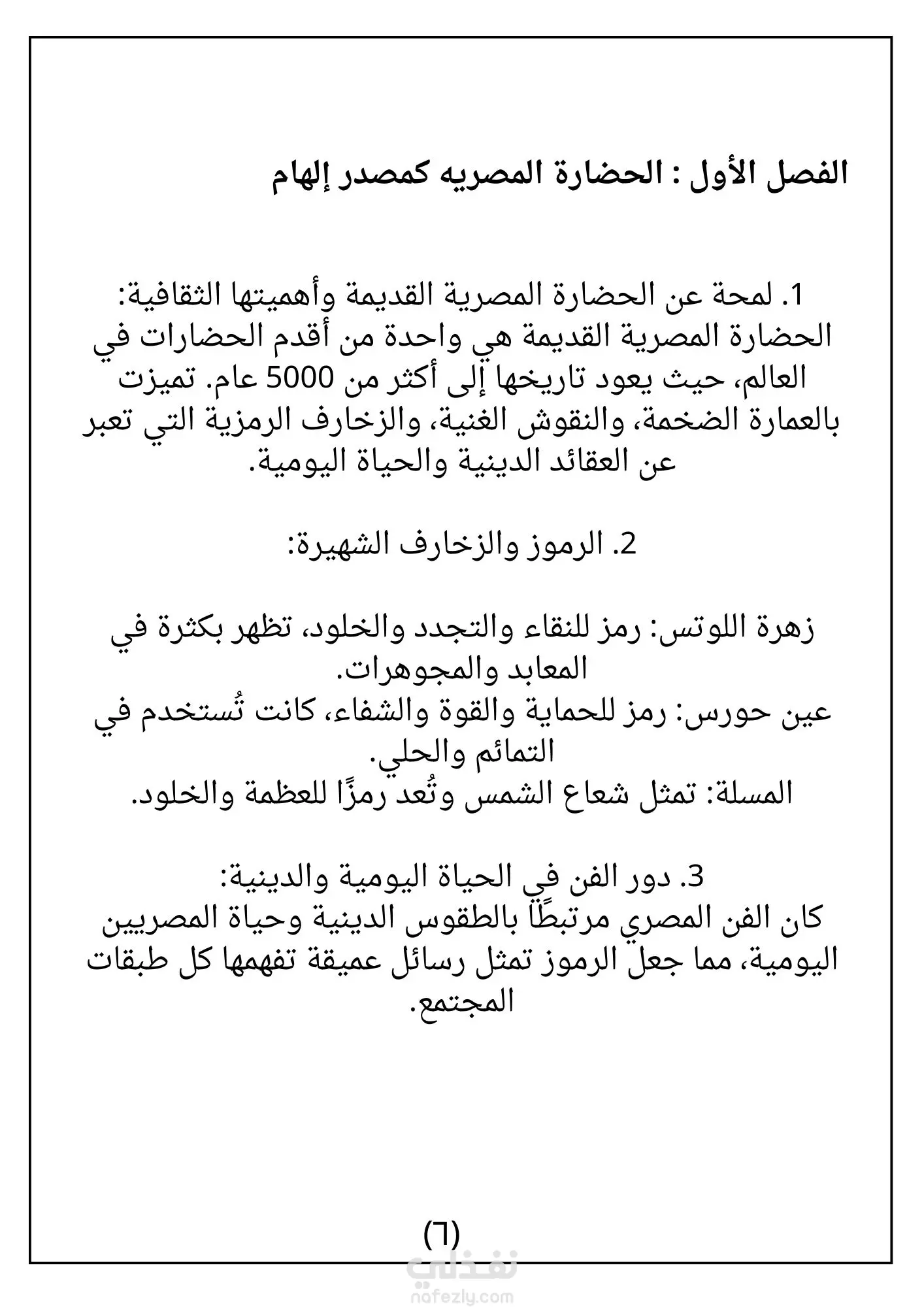 الفصل الأول : الحضارة المصريه كمصدر إلهام

1. لمحة عن الحضارة المصرية القديمة وأهميتها الثقافية:
الحضارة المصرية القديمة هي واحدة من أقدم الحضارات في العالم، حيث يعود تاريخها إلى أكثر من 5000 عام. تميزت بالعمارة الضخمة، والنقوش الغنية، والزخارف الرمزية التي تعبر عن العقائد الدينية والحياة اليومية.

2. الرموز والزخارف الشهيرة:

زهرة اللوتس: رمز للنقاء والتجدد والخلود، تظهر بكثرة في المعابد والمجوهرات.
عين حورس: رمز للحماية والقوة والشفاء، كانت تُستخدم في التمائم والحلي.
المسلة: تمثل شعاع الشمس وتُعد رمزًا للعظمة والخلود.

3. دور الفن في الحياة اليومية والدينية:
كان الفن المصري مرتبطًا بالطقوس الدينية وحياة المصريين اليومية، مما جعل الرموز تمثل رسائل عميقة تفهمها كل طبقات المجتمع.

(٦)

نفذلي
nafezly.com